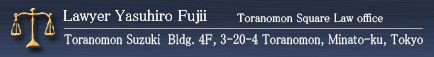 Lawyer Yasuhiro Fujii Toranomon Square Law office

Toranomon Suzuki Bldg. 4F, 3-20-4 Toranomon, Minato-ku, Tokyo